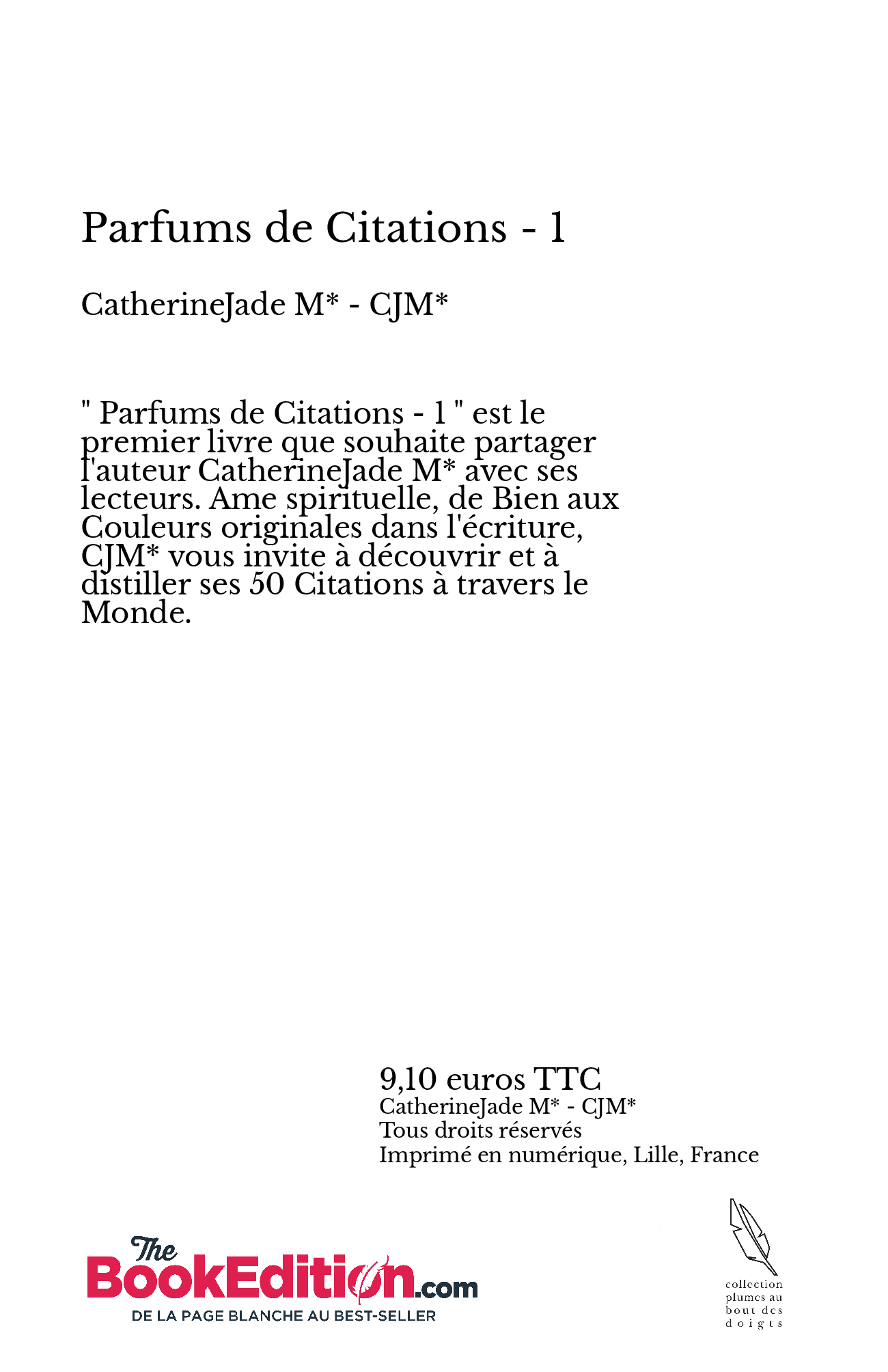 Parfums de Citations - 1

CatherineJade M* - CJM*

" Parfums de Citations - 1 " est le premier livre que souhaite partager l'auteur CatherineJade M* avec ses lecteurs. Ame spirituelle, de Bien aux Couleurs originales dans l'écriture, CJM* vous invite à découvrir et à distiller ses 50 Citations à travers le Monde.

9,10 euros TTC
CatherineJade M* - CJM*
Tous droits réservés
Imprimé en numérique, Lille, France

The BookEdition.com
DE LA PAGE BLANCHE AU BEST-SELLER

collection plumes au bout des doigts